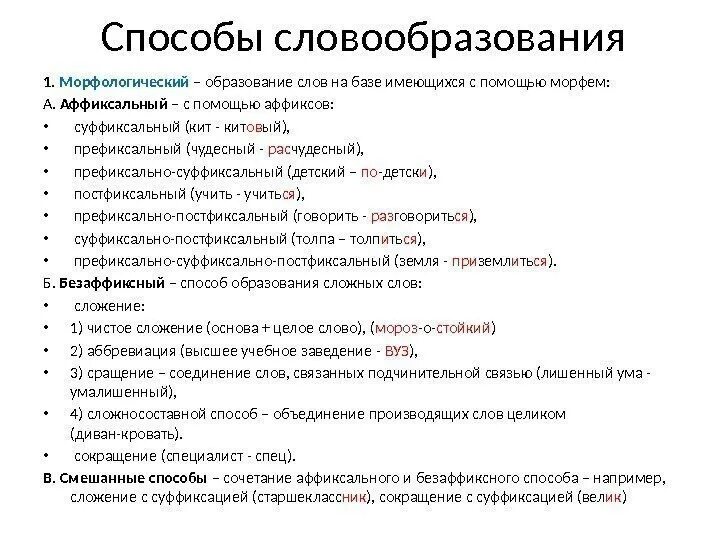 Способы словообразования

1. Морфологический – образование слов на базе имеющихся с помощью морфем:

А. Аффиксальный – с помощью аффиксов:

• суффиксальный (кит - китовый),
• префиксальный (чудесный - расчудесный),
• префиксально-суффиксальный (детский – по-детски),
• постфиксальный (учить - учиться),
• префиксально-постфиксальный (говорить - разговориться),
• суффиксально-постфиксальный (толпа – толпиться),
• префиксально-суффиксально-постфиксальный (земля - приземлиться).

Б. Безаффиксный – способ образования сложных слов:

• сложение:
• 1) чистое сложение (основа + целое слово), (мороз-о-стойкий)
• 2) аббревиация (высшее учебное заведение - ВУЗ),
• 3) сращение – соединение слов, связанных подчинительной связью (лишенный ума - умалишенный),
• 4) сложносоставной способ – объединение производящих слов целиком (диван-кровать).
• сокращение (специалист - спец).

В. Смешанные способы – сочетание аффиксального и безаффиксного способа – например, сложение с суффиксацией (старшеклассник), сокращение с суффиксацией (велик)